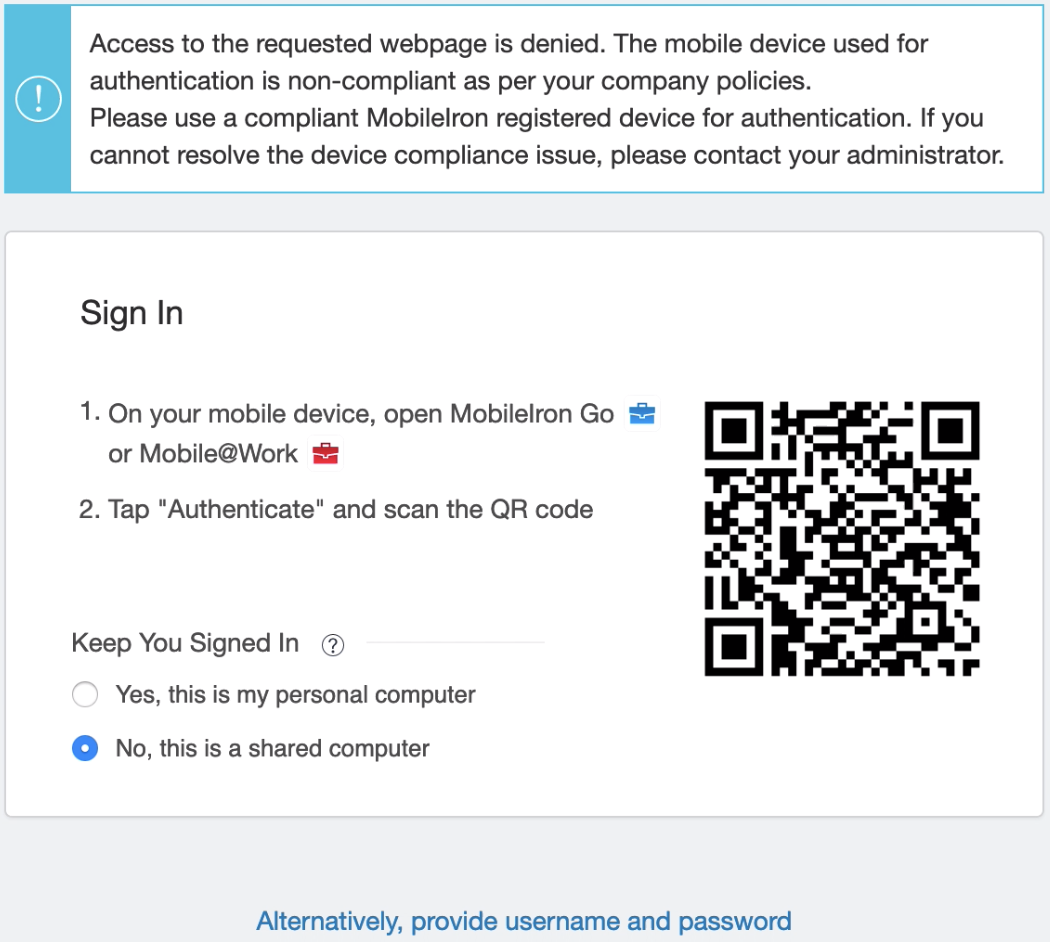 Access to the requested webpage is denied. The mobile device used for authentication is non-compliant as per your company policies.
Please use a compliant MobileIron registered device for authentication. If you cannot resolve the device compliance issue, please contact your administrator.

Sign In

1. On your mobile device, open MobileIron Go or Mobile@Work

2. Tap "Authenticate" and scan the QR code

Keep You Signed In ?

Yes, this is my personal computer

No, this is a shared computer

Alternatively, provide username and password